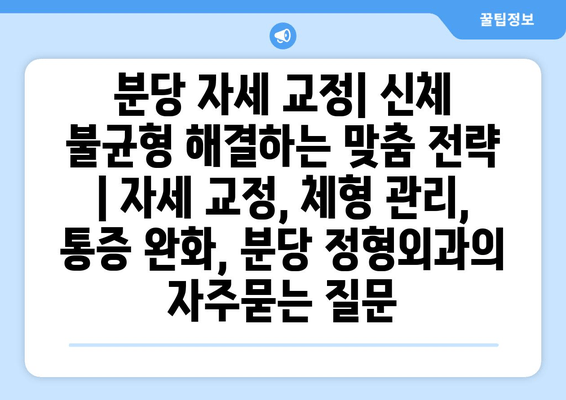 꿀팁정보

분당 자세 교정| 신체 불균형 해결하는 맞춤 전략 | 자세 교정, 체형 관리, 통증 완화, 분당 정형외과의 자주묻는 질문